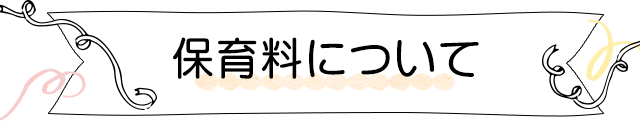 保育料について